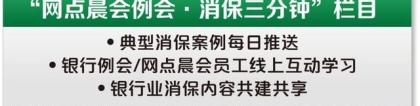 “网点晨会例会 · 消保三分钟”栏目

• 典型消保案例每日推送

• 银行例会/网点晨会员工线上互动学习

• 银行业消保内容共建共享